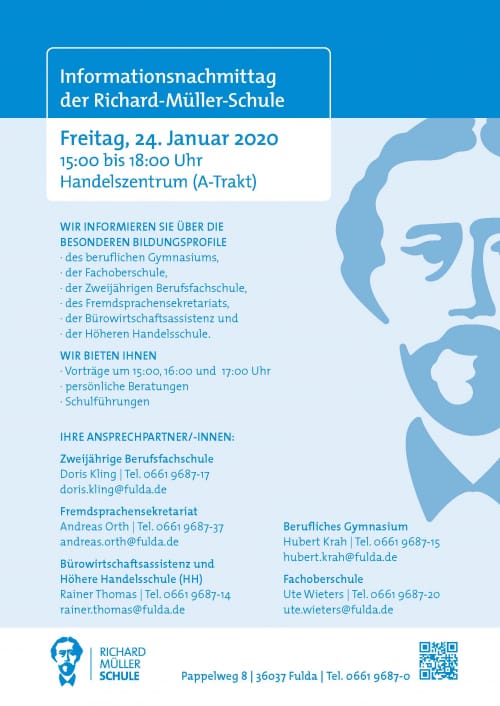 Informationsnachmittag der Richard-Müller-Schule

Freitag, 24. Januar 2020
15:00 bis 18:00 Uhr
Handelszentrum (A-Trakt)

WIR INFORMIEREN SIE ÜBER DIE BESONDEREN BILDUNGSPROFILE
· des beruflichen Gymnasiums,
· der Fachoberschule,
· der Zweijährigen Berufsfachschule,
· des Fremdsprachensekretariats,
· der Bürowirtschaftsassistenz und
· der Höheren Handelsschule.

WIR BIETEN IHNEN
· Vorträge um 15:00, 16:00 und 17:00 Uhr
· persönliche Beratungen
· Schulführungen

IHRE ANSPRECHPARTNER/-INNEN:

Zweijährige Berufsfachschule
Doris Kling | Tel. 0661 9687-17
doris.kling@fulda.de

Fremdsprachensekretariat
Andreas Orth | Tel. 0661 9687-37
andreas.orth@fulda.de

Bürowirtschaftsassistenz und Höhere Handelsschule (HH)
Rainer Thomas | Tel. 0661 9687-14
rainer.thomas@fulda.de

Berufliches Gymnasium
Hubert Krah | Tel. 0661 9687-15
hubert.krah@fulda.de

Fachoberschule
Ute Wieters | Tel. 0661 9687-20
ute.wieters@fulda.de

RICHARD MÜLLER SCHULE

Pappelweg 8 | 36037 Fulda | Tel. 0661 9687-0